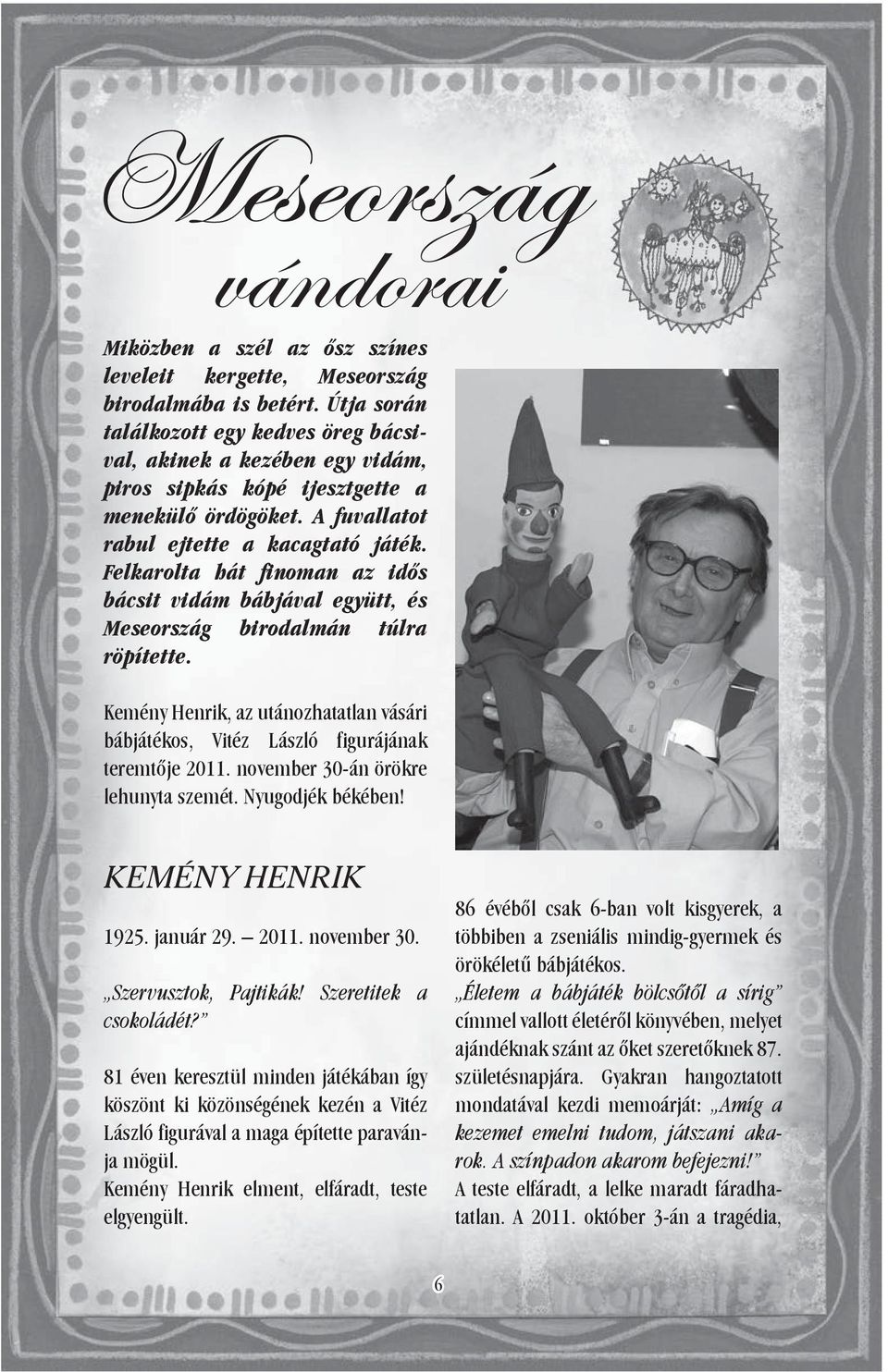 Meseország vándorai

Miközben a szél az ősz színes leveleit kergette, Meseország birodalmába is betért. Útja során találkozott egy kedves öreg bácsival, akinek a kezében egy vidám, piros sipkás kópé ijesztgette a menekülő ördögöket. A fuvallatot rabul ejtette a kacagtató játék. Felkarolta hát finoman az idős bácsit vidám bábjával együtt, és Meseország birodalmán túlra röpítette.

Kemény Henrik, az utánozhatatlan vásári bábjátékos, Vitéz László figurájának teremtője 2011. november 30-án örökre lehunyta szemét. Nyugodjék békében!

KEMÉNY HENRIK

1925. január 29. – 2011. november 30.

„Szervusztok, Pajtikák! Szeretitek a csokoládét?”

81 éven keresztül minden játékában így köszönt ki közönségének kezén a Vitéz László figurával a maga építette paravánja mögül.
Kemény Henrik elment, elfáradt, teste elgyengült.

86 évéből csak 6-ban volt kisgyerek, a többiben a zseniális mindig-gyermek és örökéletű bábjátékos.
„Életem a bábjáték bölcsőtől a sírig” címmel vallott életéről könyvében, melyet ajándéknak szánt az őket szeretőknek 87. születésnapjára. Gyakran hangoztatott mondatával kezdi memoárját: „Amíg a kezemet emelni tudom, játszani akarok. A színpadon akarom befejezni!”
A teste elfáradt, a lelke maradt fáradhatatlan. A 2011. október 3-án a tragédia,

6